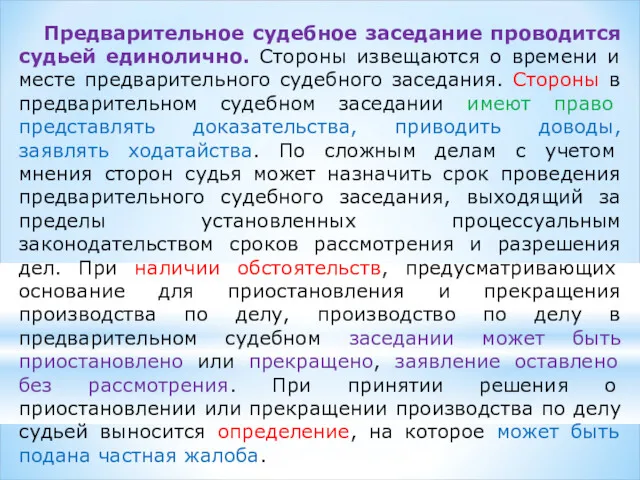 Предварительное судебное заседание проводится судьей единолично. Стороны извещаются о времени и месте предварительного судебного заседания. Стороны в предварительном судебном заседании имеют право представлять доказательства, приводить доводы, заявлять ходатайства. По сложным делам с учетом мнения сторон судья может назначить срок проведения предварительного судебного заседания, выходящий за пределы установленных процессуальным законодательством сроков рассмотрения и разрешения дел. При наличии обстоятельств, предусматривающих основание для приостановления и прекращения производства по делу, производство по делу в предварительном судебном заседании может быть приостановлено или прекращено, заявление оставлено без рассмотрения. При принятии решения о приостановлении или прекращении производства по делу судьей выносится определение, на которое может быть подана частная жалоба.